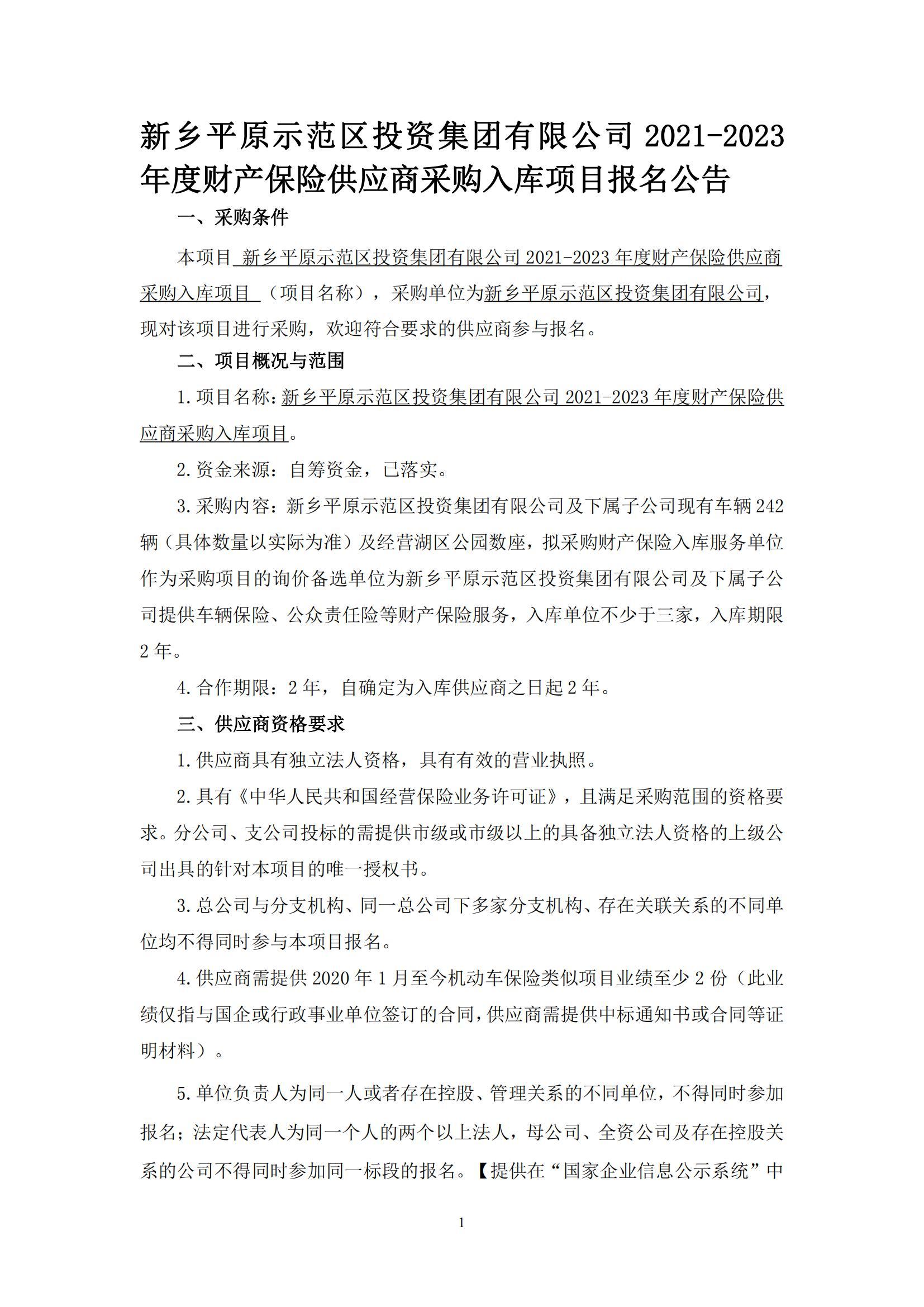 新乡平原示范区投资集团有限公司 2021-2023 年度财产保险供应商采购入库项目报名公告

一、采购条件

本项目 新乡平原示范区投资集团有限公司 2021-2023 年度财产保险供应商采购入库项目 （项目名称），采购单位为新乡平原示范区投资集团有限公司，现对该项目进行采购，欢迎符合要求的供应商参与报名。

二、项目概况与范围

1.项目名称:新乡平原示范区投资集团有限公司 2021-2023 年度财产保险供应商采购入库项目。

2.资金来源：自筹资金，已落实。

3.采购内容：新乡平原示范区投资集团有限公司及下属子公司现有车辆 242 辆（具体数量以实际为准）及经营湖区公园数座，拟采购财产保险入库服务单位作为采购项目的询价备选单位为新乡平原示范区投资集团有限公司及下属子公司提供车辆保险、公众责任险等财产保险服务，入库单位不少于三家，入库期限 2 年。

4.合作期限：2 年，自确定为入库供应商之日起 2 年。

三、供应商资格要求

1.供应商具有独立法人资格，具有有效的营业执照。

2.具有《中华人民共和国经营保险业务许可证》，且满足采购范围的资格要求。分公司、支公司投标的需提供市级或市级以上的具备独立法人资格的上级公司出具的针对本项目的唯一授权书。

3.总公司与分支机构、同一总公司下多家分支机构、存在关联关系的不同单位均不得同时参与本项目报名。

4.供应商需提供 2020 年 1 月至今机动车保险类似项目业绩至少 2 份（此业绩仅指与国企或行政事业单位签订的合同，供应商需提供中标通知书或合同等证明材料）。

5.单位负责人为同一人或者存在控股、管理关系的不同单位，不得同时参加报名；法定代表人为同一个人的两个以上法人，母公司、全资公司及存在控股关系的公司不得同时参加同一标段的报名。【提供在“国家企业信息公示系统”中

1